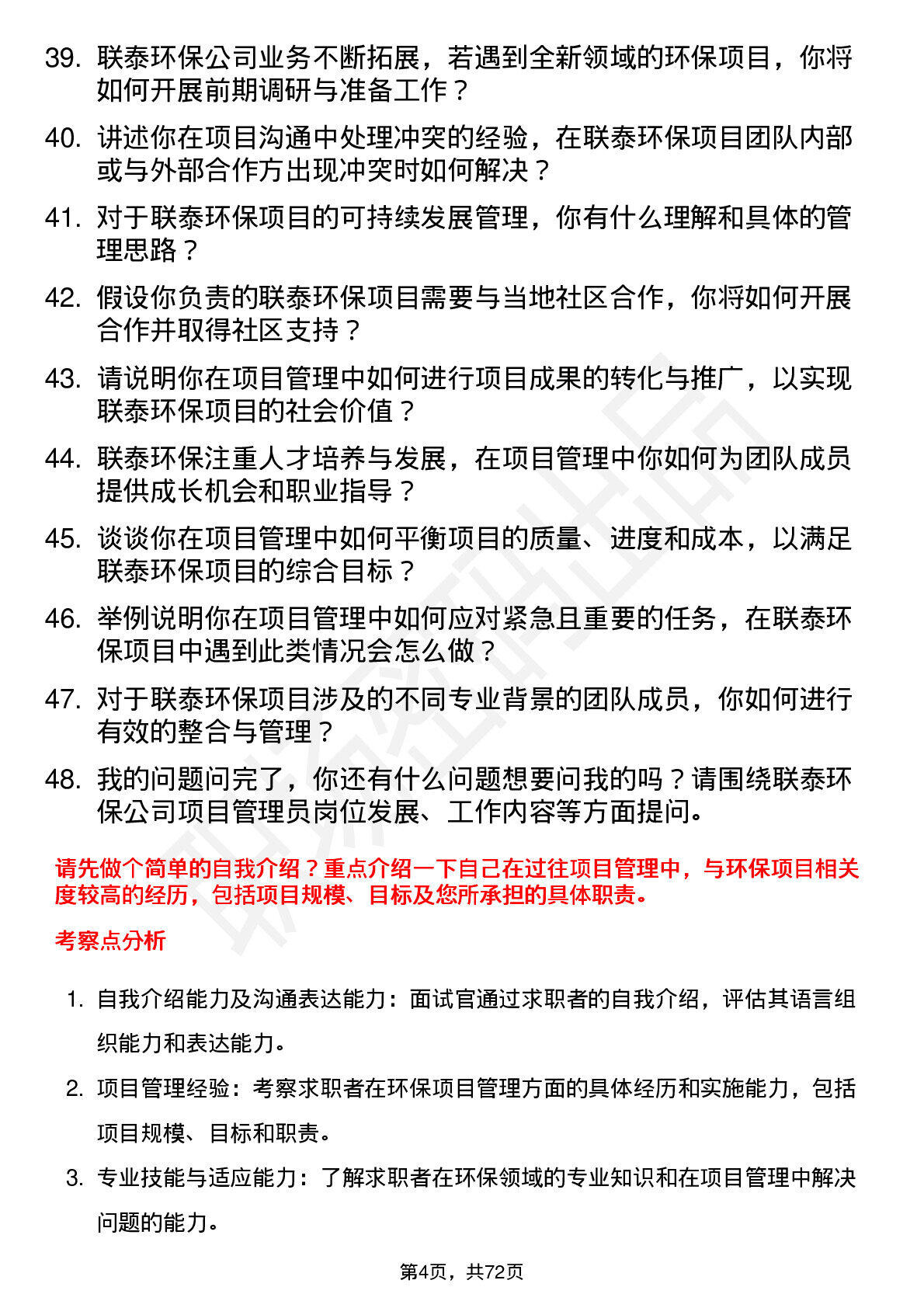 39. 联泰环保公司业务不断拓展，若遇到全新领域的环保项目，你将如何开展前期调研与准备工作？

40. 讲述你在项目沟通中处理冲突的经验，在联泰环保项目团队内部或与外部合作方出现冲突时如何解决？

41. 对于联泰环保项目的可持续发展管理，你有什么理解和具体的管理思路？

42. 假设你负责的联泰环保项目需要与当地社区合作，你将如何开展合作并取得社区支持？

43. 请说明你在项目管理中如何进行项目成果的转化与推广，以实现联泰环保项目的社会价值？

44. 联泰环保注重人才培养与发展，在项目管理中你如何为团队成员提供成长机会和职业指导？

45. 谈谈你在项目管理中如何平衡项目的质量、进度和成本，以满足联泰环保项目的综合目标？

46. 举例说明你在项目管理中如何应对紧急且重要的任务，在联泰环保项目中遇到此类情况会怎么做？

47. 对于联泰环保项目涉及的不同专业背景的团队成员，你如何进行有效的整合与管理？

48. 我的问题问完了，你还有什么问题想要问我的吗？请围绕联泰环保公司项目管理员岗位发展、工作内容等方面提问。

请先做个简单的自我介绍？重点介绍一下自己在过往项目管理中，与环保项目相关度较高的经历，包括项目规模、目标及您所承担的具体职责。

考察点分析

1. 自我介绍能力及沟通表达能力：面试官通过求职者的自我介绍，评估其语言组织能力和表达能力。

2. 项目管理经验：考察求职者在环保项目管理方面的具体经历和实施能力，包括项目规模、目标和职责。

3. 专业技能与适应能力：了解求职者在环保领域的专业知识和在项目管理中解决问题的能力。

第4页，共72页